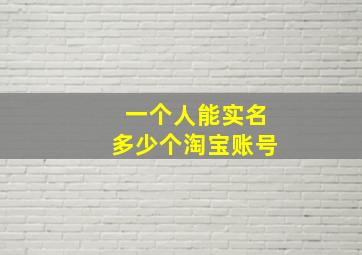 一个人能实名
多少个淘宝账号